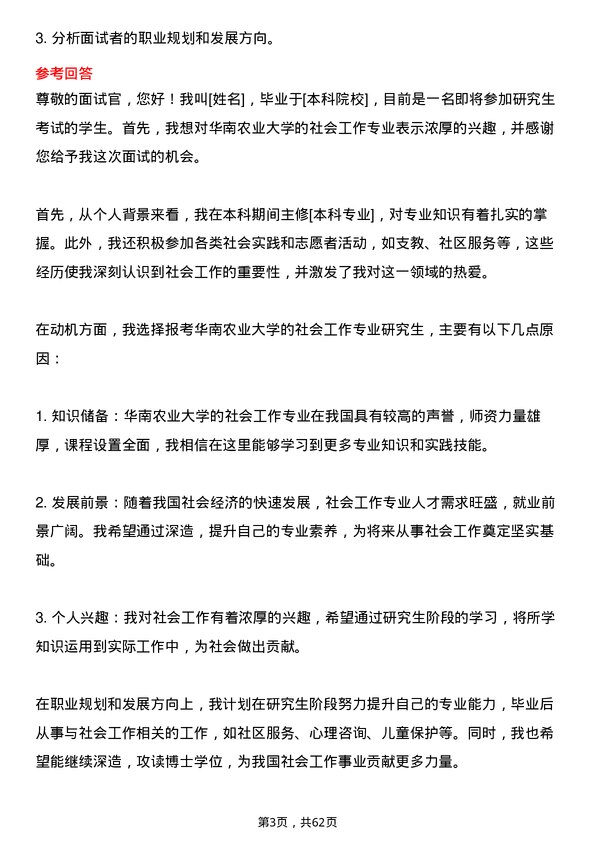 3. 分析面试者的职业规划和发展方向。

参考回答

尊敬的面试官，您好！我叫[姓名]，毕业于[本科院校]，目前是一名即将参加研究生考试的学生。首先，我想对华南农业大学的社会工作专业表示浓厚的兴趣，并感谢您给予我这次面试的机会。

首先，从个人背景来看，我在本科期间主修[本科专业]，对专业知识有着扎实的掌握。此外，我还积极参加各类社会实践和志愿者活动，如支教、社区服务等，这些经历使我深刻认识到社会工作的重要性，并激发了我对这一领域的热爱。

在动机方面，我选择报考华南农业大学的社会工作专业研究生，主要有以下几点原因：

1. 知识储备：华南农业大学的社会工作专业在我国具有较高的声誉，师资力量雄厚，课程设置全面，我相信在这里能够学习到更多专业知识和实践技能。

2. 发展前景：随着我国社会经济的快速发展，社会工作专业人才需求旺盛，就业前景广阔。我希望通过深造，提升自己的专业素养，为将来从事社会工作奠定坚实基础。

3. 个人兴趣：我对社会工作有着浓厚的兴趣，希望通过研究生阶段的学习，将所学知识运用到实际工作中，为社会做出贡献。

在职业规划和发展方向上，我计划在研究生阶段努力提升自己的专业能力，毕业后从事与社会工作相关的工作，如社区服务、心理咨询、儿童保护等。同时，我也希望能继续深造，攻读博士学位，为我国社会工作事业贡献更多力量。

第3页，共62页